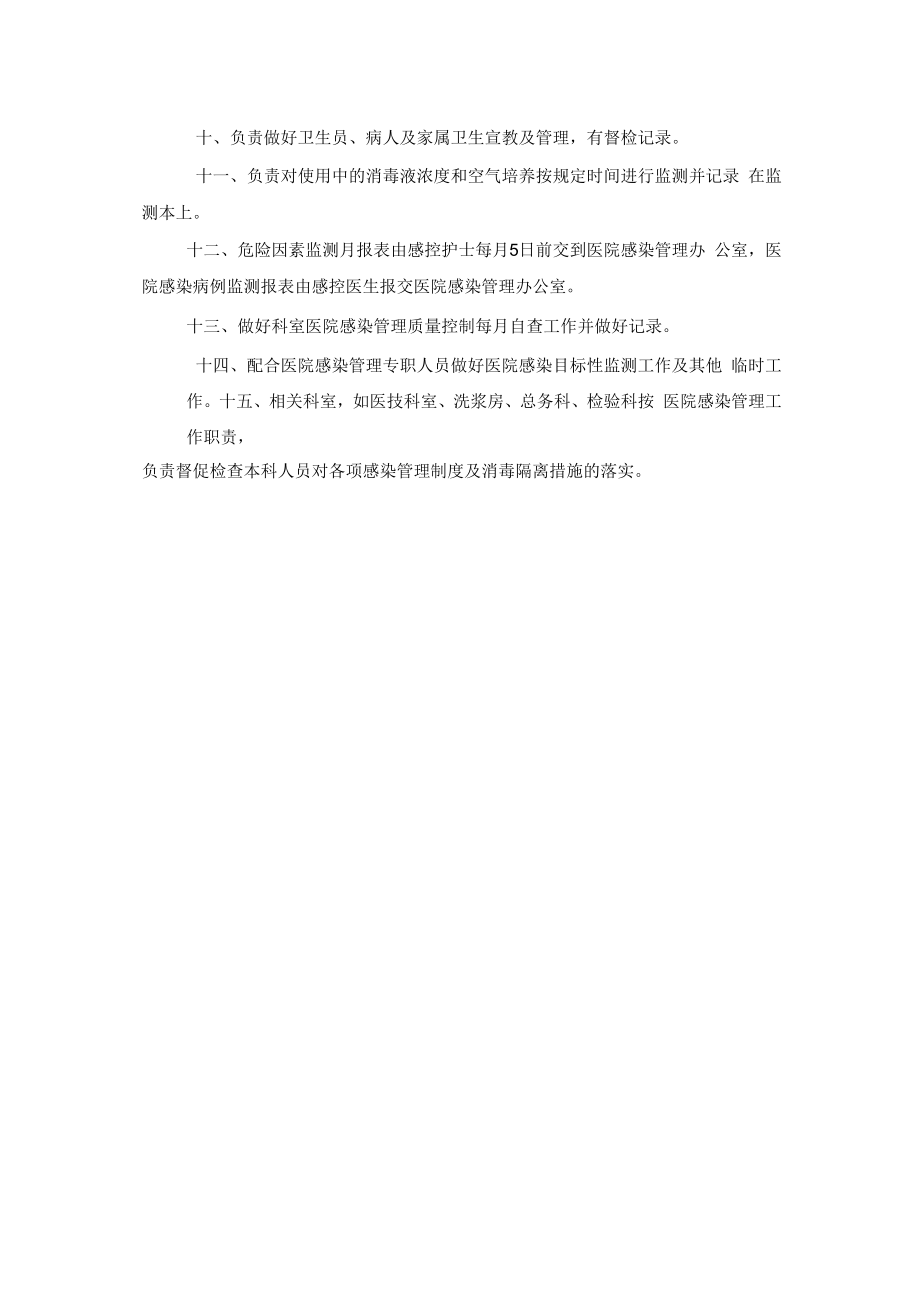 十、负责做好卫生员、病人及家属卫生宣教及管理，有督检记录。

十一、负责对使用中的消毒液浓度和空气培养按规定时间进行监测并记录 在监测本上。

十二、危险因素监测月报表由感控护士每月5日前交到医院感染管理办 公室，医院感染病例监测报表由感控医生报交医院感染管理办公室。

十三、做好科室医院感染管理质量控制每月自查工作并做好记录。

十四、配合医院感染管理专职人员做好医院感染目标性监测工作及其他 临时工作。十五、相关科室，如医技科室、洗浆房、总务科、检验科按 医院感染管理工作职责，

负责督促检查本科人员对各项感染管理制度及消毒隔离措施的落实。